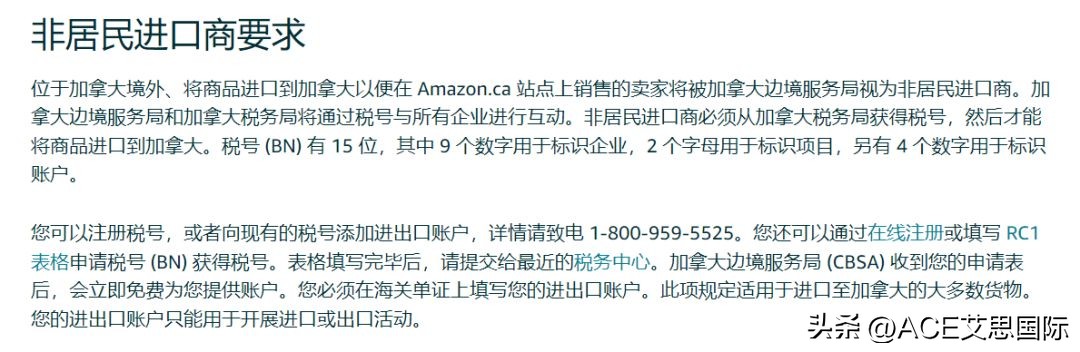 非居民进口商要求

位于加拿大境外、将商品进口到加拿大以便在 Amazon.ca 站点上销售的卖家将被加拿大边境服务局视为非居民进口商。加拿大边境服务局和加拿大税务局将通过税号与所有企业进行互动。非居民进口商必须从加拿大税务局获得税号，然后才能将商品进口到加拿大。税号 (BN) 有 15 位，其中 9 个数字用于标识企业，2 个字母用于标识项目，另有 4 个数字用于标识账户。

您可以注册税号，或者向现有的税号添加进出口账户，详情请致电 1-800-959-5525。您还可以通过在线注册或填写 RC1 表格申请税号 (BN) 获得税号。表格填写完毕后，请提交给最近的税务中心。加拿大边境服务局 (CBSA) 收到您的申请表后，会立即免费为您提供账户。您必须在海关单证上填写您的进出口账户。此项规定适用于进口至加拿大的大多数货物。您的进出口账户只能用于开展进口或出口活动。

头条 @ACE艾思国际